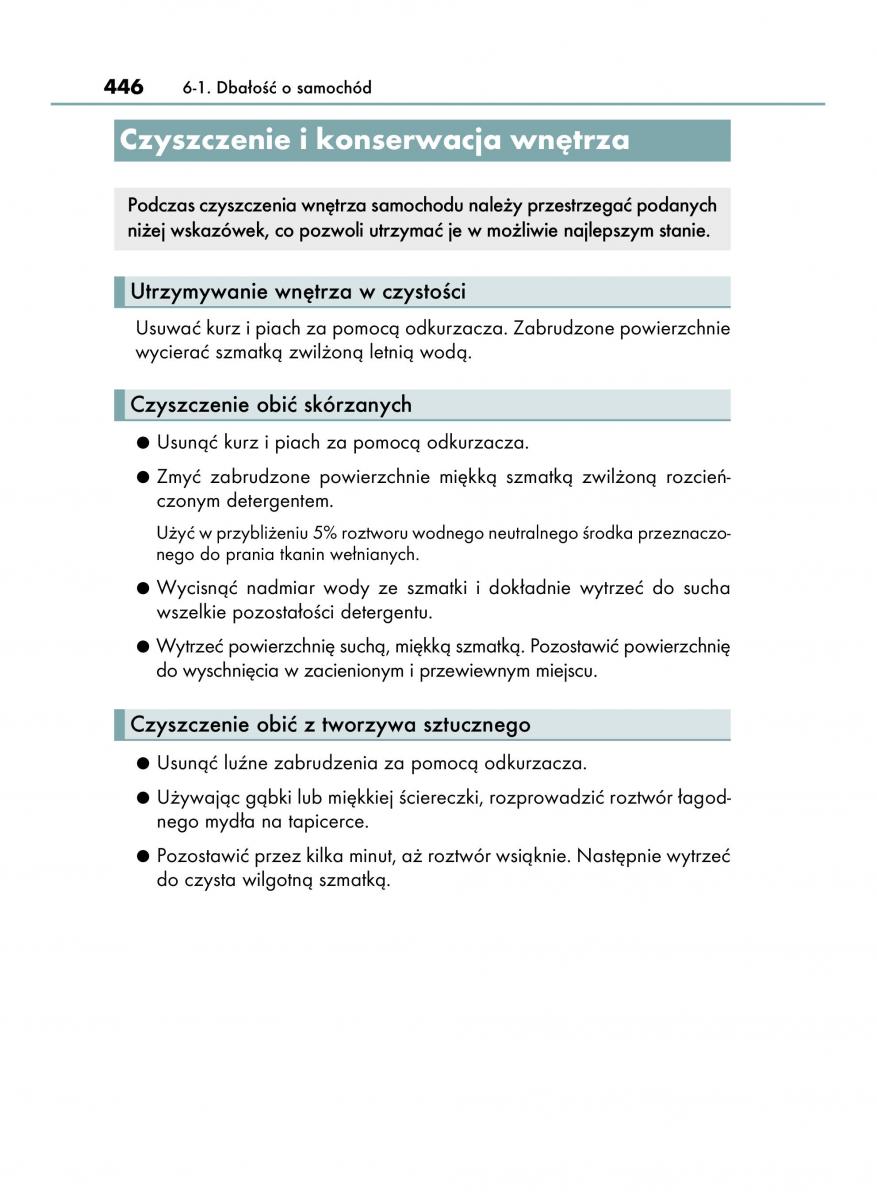 446 6-1. Dbałość o samochód

Czyszczenie i konserwacja wnętrza

Podczas czyszczenia wnętrza samochodu należy przestrzegać podanych niżej wskazówek, co pozwoli utrzymać je w możliwie najlepszym stanie.

Utrzymywanie wnętrza w czystości

Usuwać kurz i piach za pomocą odkurzacza. Zabrudzone powierzchnie wycierać szmatką zwilżoną letnią wodą.

Czyszczenie obić skórzanych

● Usunąć kurz i piach za pomocą odkurzacza.

● Zmyć zabrudzone powierzchnie miękką szmatką zwilżoną rozcieńczonym detergentem.

Użyć w przybliżeniu 5% roztworu wodnego neutralnego środka przeznaczonego do prania tkanin wełnianych.

● Wycisnąć nadmiar wody ze szmatki i dokładnie wytrzeć do sucha wszelkie pozostałości detergentu.

● Wytrzeć powierzchnię suchą, miękką szmatką. Pozostawić powierzchnię do wyschnięcia w zacienionym i przewiewnym miejscu.

Czyszczenie obić z tworzywa sztucznego

● Usunąć luźne zabrudzenia za pomocą odkurzacza.

● Używając gąbki lub miękkiej ściereczki, rozprowadzić roztwór łagodnego mydła na tapicerce.

● Pozostawić przez kilka minut, aż roztwór wsiąknie. Następnie wytrzeć do czysta wilgotną szmatką.